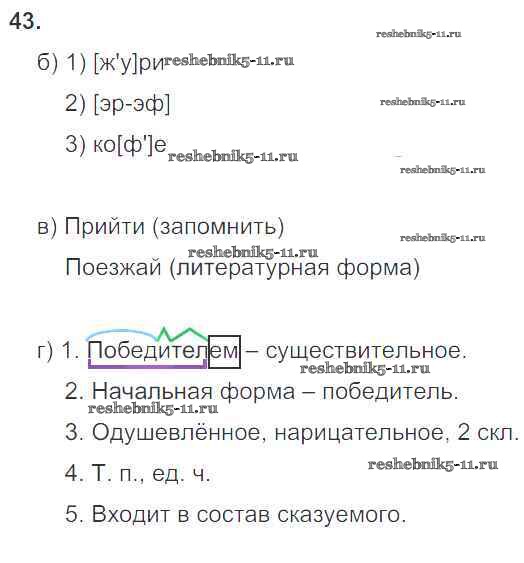 43.

б) 1) [ж'у]ри

2) [эр-эф]

3) ко[ф']е

в) Прийти (запомнить)

Поезжай (литературная форма)

г) 1. Победителем – существительное.

2. Начальная форма – победитель.

3. Одушевлённое, нарицательное, 2 скл.

4. Т. п., ед. ч.

5. Входит в состав сказуемого.

reshebnik5-11.ru